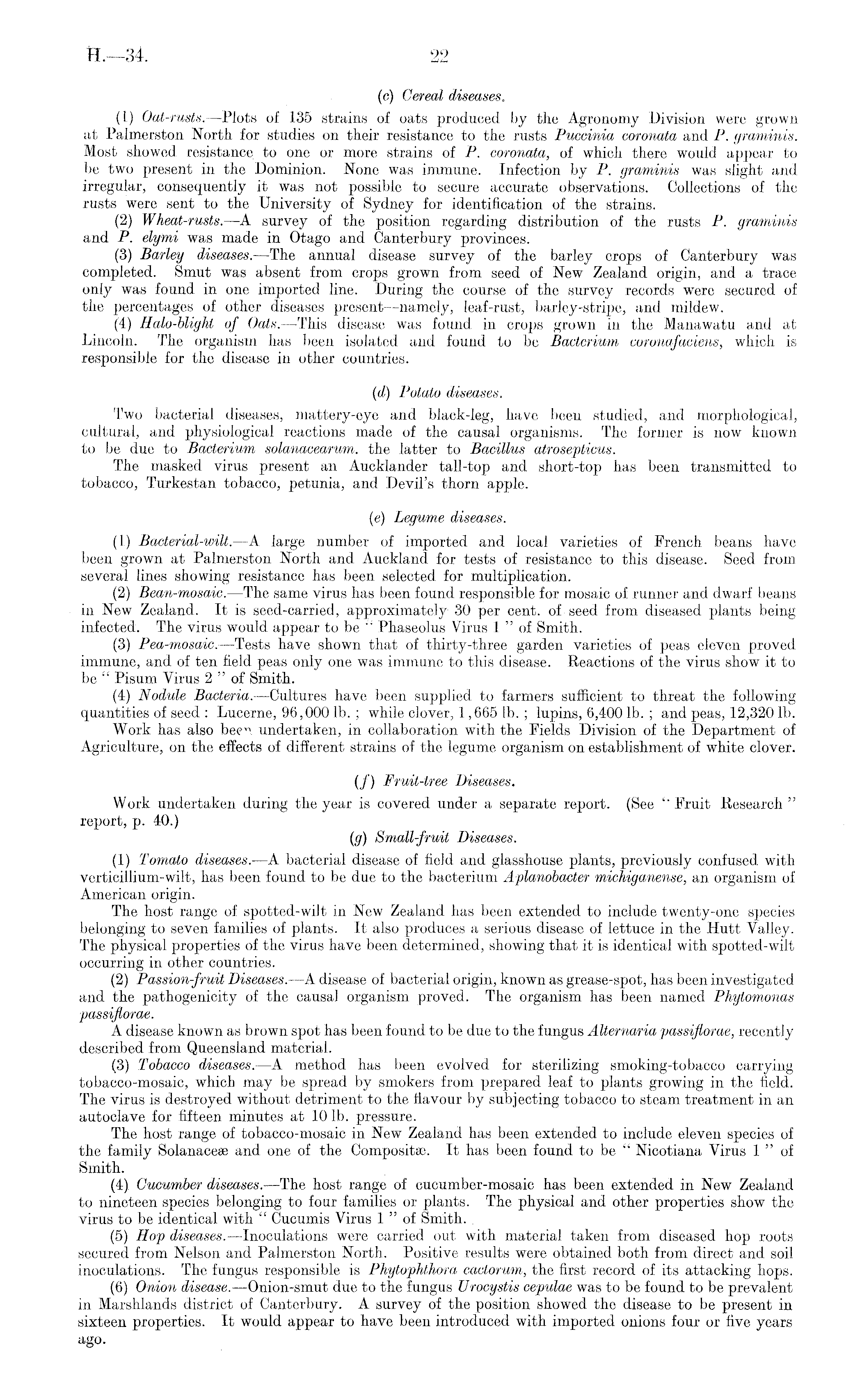 H.—34. 22

(c) Cereal diseases.

(1) Oat-rusts.—Plots of 135 strains of oats produced by the Agronomy Division were grown at Palmerston North for studies on their resistance to the rusts Puccinia coronata and P. graminis. Most showed resistance to one or more strains of P. coronata, of which there would appear to be two present in the Dominion. None was immune. Infection by P. graminis was slight and irregular, consequently it was not possible to secure accurate observations. Collections of the rusts were sent to the University of Sydney for identification of the strains.

(2) Wheat-rusts.—A survey of the position regarding distribution of the rusts P. graminis and P. elymi was made in Otago and Canterbury provinces.

(3) Barley diseases.—The annual disease survey of the barley crops of Canterbury was completed. Smut was absent from crops grown from seed of New Zealand origin, and a trace only was found in one imported line. During the course of the survey records were secured of the percentages of other diseases present—namely, leaf-rust, barley-stripe, and mildew.

(4) Halo-blight of Oats.—This disease was found in crops grown in the Manawatu and at Lincoln. The organism has been isolated and found to be Bacterium coronafaciens, which is responsible for the disease in other countries.

(d) Potato diseases.

Two bacterial diseases, mattery-eye and black-leg, have been studied, and morphological, cultural, and physiological reactions made of the causal organisms. The former is now known to be due to Bacterium solanacearum. the latter to Bacillus atrosepticus.

The masked virus present an Aucklander tall-top and short-top has been transmitted to tobacco, Turkestan tobacco, petunia, and Devil's thorn apple.

(e) Legume diseases.

(1) Bacterial-wilt.—A large number of imported and local varieties of French beans have been grown at Palmerston North and Auckland for tests of resistance to this disease. Seed from several lines showing resistance has been selected for multiplication.

(2) Bean-mosaic.—The same virus has been found responsible for mosaic of runner and dwarf beans in New Zealand. It is seed-carried, approximately 30 per cent. of seed from diseased plants being infected. The virus would appear to be "Phaseolus Virus 1" of Smith.

(3) Pea-mosaic.—Tests have shown that of thirty-three garden varieties of peas eleven proved immune, and of ten field peas only one was immune to this disease. Reactions of the virus show it to be "Pisum Virus 2" of Smith.

(4) Nodule Bacteria.—Cultures have been supplied to farmers sufficient to threat the following quantities of seed: Lucerne, 96,000 lb.; while clover, 1,665 lb.; lupins, 6,400 lb.; and peas, 12,320 lb.

Work has also been undertaken, in collaboration with the Fields Division of the Department of Agriculture, on the effects of different strains of the legume organism on establishment of white clover.

(f) Fruit-tree Diseases.

Work undertaken during the year is covered under a separate report. (See "Fruit Research" report, p. 40.)

(g) Small-fruit Diseases.

(1) Tomato diseases.—A bacterial disease of field and glasshouse plants, previously confused with verticillium-wilt, has been found to be due to the bacterium Aplanobacter michiganense, an organism of American origin.

The host range of spotted-wilt in New Zealand has been extended to include twenty-one species belonging to seven families of plants. It also produces a serious disease of lettuce in the Hutt Valley. The physical properties of the virus have been determined, showing that it is identical with spotted-wilt occurring in other countries.

(2) Passion-fruit Diseases.—A disease of bacterial origin, known as grease-spot, has been investigated and the pathogenicity of the causal organism proved. The organism has been named Phytomonas passiflorae.

A disease known as brown spot has been found to be due to the fungus Alternaria passiflorae, recently described from Queensland material.

(3) Tobacco diseases.—A method has been evolved for sterilizing smoking-tobacco carrying tobacco-mosaic, which may be spread by smokers from prepared leaf to plants growing in the field. The virus is destroyed without detriment to the flavour by subjecting tobacco to steam treatment in an autoclave for fifteen minutes at 10 lb. pressure.

The host range of tobacco-mosaic in New Zealand has been extended to include eleven species of the family Solanaceæ and one of the Compositæ. It has been found to be "Nicotiana Virus 1" of Smith.

(4) Cucumber diseases.—The host range of cucumber-mosaic has been extended in New Zealand to nineteen species belonging to four families or plants. The physical and other properties show the virus to be identical with "Cucumis Virus 1" of Smith.

(5) Hop diseases.—Inoculations were carried out with material taken from diseased hop roots secured from Nelson and Palmerston North. Positive results were obtained both from direct and soil inoculations. The fungus responsible is Phytophthora cactorum, the first record of its attacking hops.

(6) Onion disease.—Onion-smut due to the fungus Urocystis cepulae was to be found to be prevalent in Marshlands district of Canterbury. A survey of the position showed the disease to be present in sixteen properties. It would appear to have been introduced with imported onions four or five years ago.